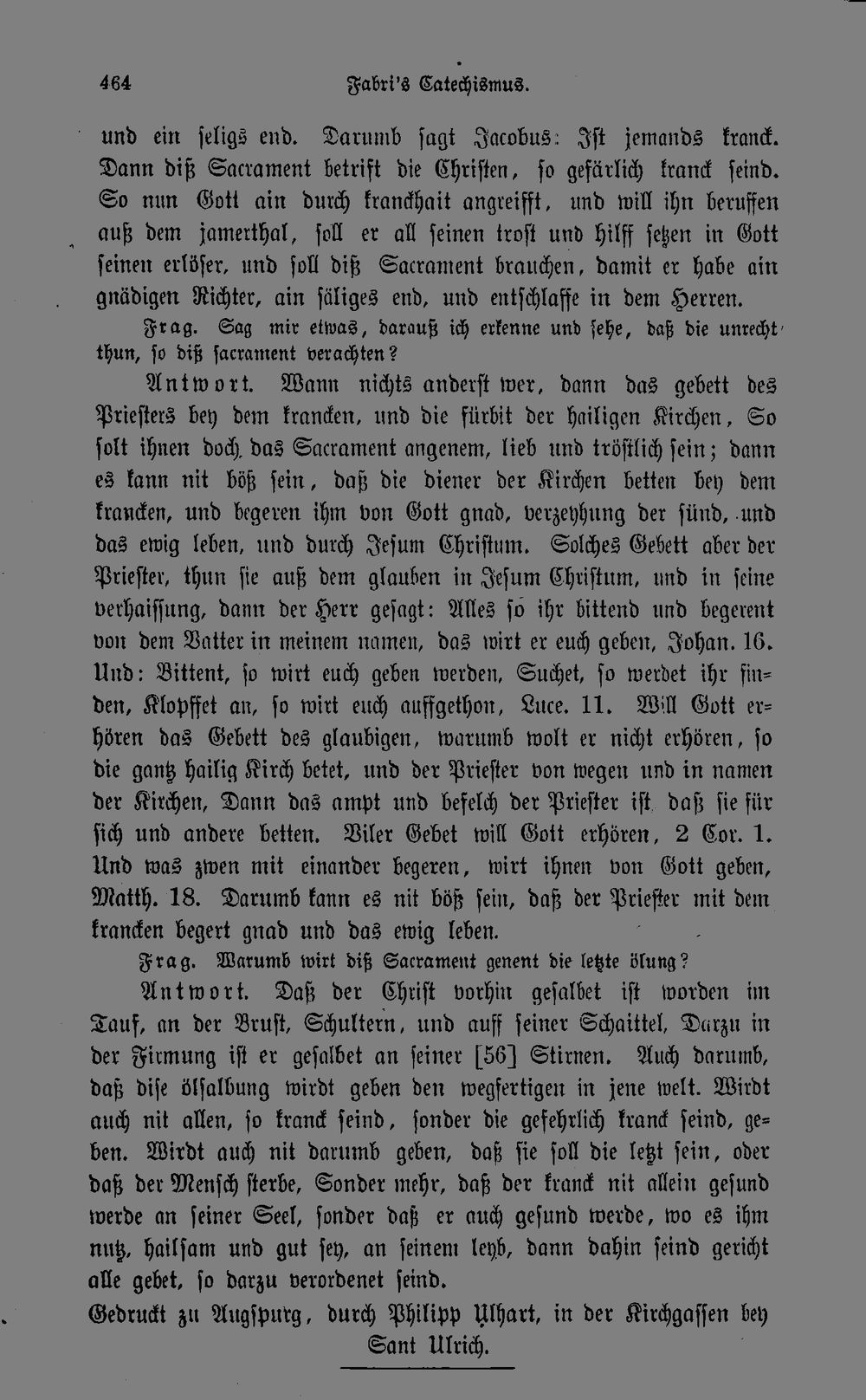 464 Fabri's Catechismus.

und ein seligs end. Darumb sagt Jacobus: Ist jemands kranck. Dann diß Sacrament betrift die Christen, so gefärlich kranck seind. So nun Gott ain durch kranckhait angreifft, und will ihn beruffen auß dem jamerthal, soll er all seinen trost und hilff setzen in Gott seinen erlöser, und soll diß Sacrament brauchen, damit er habe ain gnädigen Richter, ain säliges end, und entschlaffe in dem Herren.

Frag. Sag mir etwas, darauß ich erkenne und sehe, daß die unrecht thun, so diß sacrament verachten?

Antwort. Wann nichts anderst wer, dann das gebett des Priesters bey dem krancken, und die fürbit der hailigen Kirchen, So solt ihnen doch das Sacrament angenem, lieb und tröstlich sein; dann es kann nit böß sein, daß die diener der Kirchen betten bey dem krancken, und begeren ihm von Gott gnad, verzeyhung der sünd, und das ewig leben, und durch Jesum Christum. Solches Gebett aber der Priester, thun sie auß dem glauben in Jesum Christum, und in seine verhaissung, dann der Herr gesagt: Alles so ihr bittend und begerent von dem Vatter in meinem namen, das wirt er euch geben, Johan. 16. Und: Bittent, so wirt euch geben werden, Suchet, so werdet ihr finden, Klopffet an, so wirt euch auffgethon, Luce. 11. Will Gott erhören das Gebett des glaubigen, warumb wolt er nicht erhören, so die gantz hailig Kirch betet, und der Priester von wegen und in namen der Kirchen, Dann das ampt und befelch der Priester ist daß sie für sich und andere betten. Viler Gebet will Gott erhören, 2 Cor. 1. Und was zwen mit einander begeren, wirt ihnen von Gott geben, Matth. 18. Darumb kann es nit böß sein, daß der Priester mit dem krancken begert gnad und das ewig leben.

Frag. Warumb wirt diß Sacrament genent die letzte ölung?

Antwort. Daß der Christ vorhin gesalbet ist worden im Tauf, an der Brust, Schultern, und auff seiner Schaittel, Darzu in der Firmung ist er gesalbet an seiner [56] Stirnen. Auch darumb, daß dise ölsalbung wirdt geben den wegfertigen in jene welt. Wirdt auch nit allen, so kranck seind, sonder die gefehrlich kranck seind, geben. Wirdt auch nit darumb geben, daß sie soll die letzt sein, oder daß der Mensch sterbe, Sonder mehr, daß der kranck nit allein gesund werde an seiner Seel, sonder daß er auch gesund werde, wo es ihm nutz, hailsam und gut sey, an seinem leyb, dann dahin seind gericht alle gebet, so darzu verordenet seind.

Gedruckt zu Augspurg, durch Philipp Ulhart, in der Kirchgassen bey Sant Ulrich.